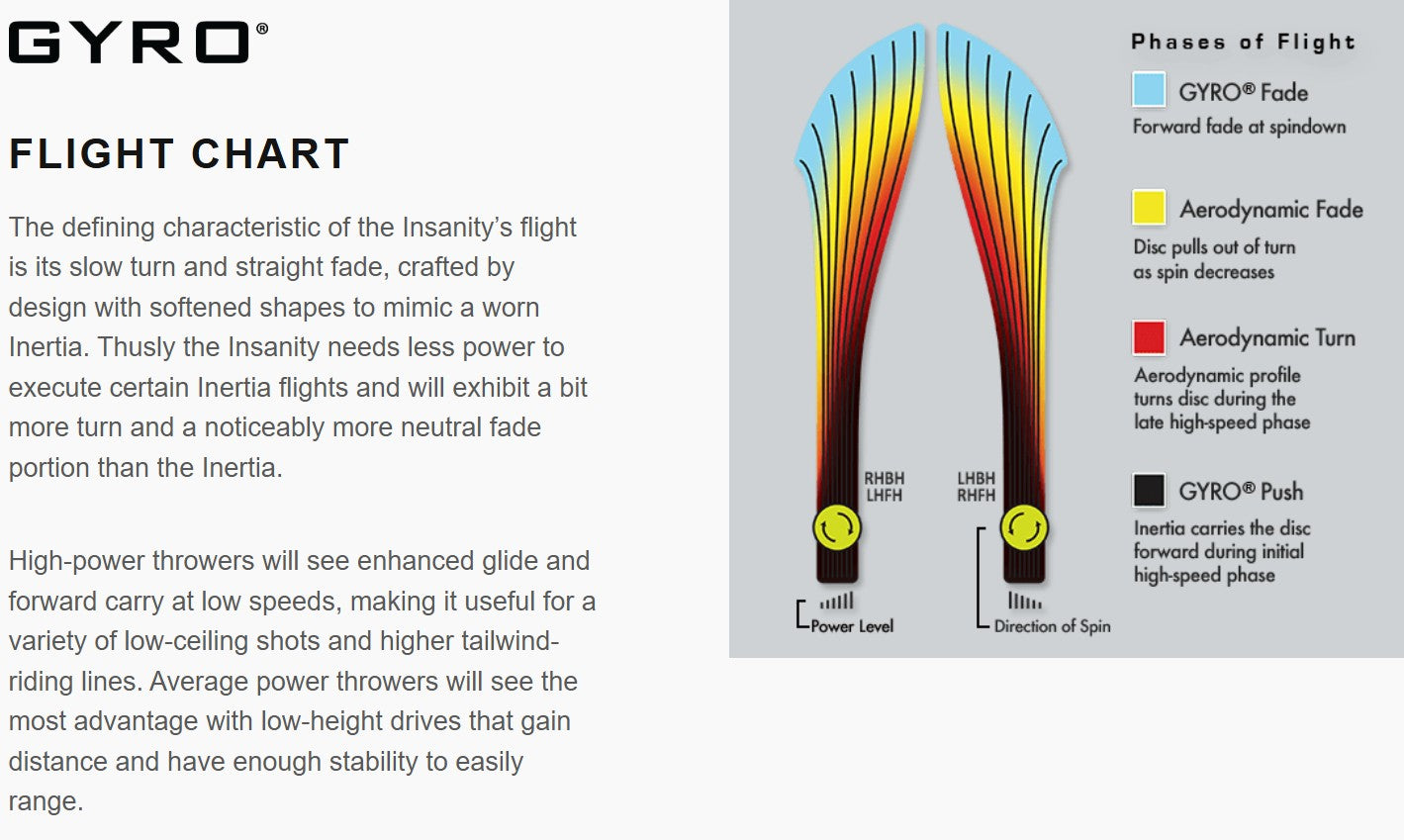 GYRO®

FLIGHT CHART

The defining characteristic of the Insanity's flight is its slow turn and straight fade, crafted by design with softened shapes to mimic a worn Inertia. Thusly the Insanity needs less power to execute certain Inertia flights and will exhibit a bit more turn and a noticeably more neutral fade portion than the Inertia.

High-power throwers will see enhanced glide and forward carry at low speeds, making it useful for a variety of low-ceiling shots and higher tailwind-riding lines. Average power throwers will see the most advantage with low-height drives that gain distance and have enough stability to easily range.

RHBH
LHFH

LHBH
RHFH

Power Level

Direction of Spin

Phases of Flight

GYRO® Fade
Forward fade at spindown

Aerodynamic Fade
Disc pulls out of turn as spin decreases

Aerodynamic Turn
Aerodynamic profile turns disc during the late high-speed phase

GYRO® Push
Inertia carries the disc forward during initial high-speed phase